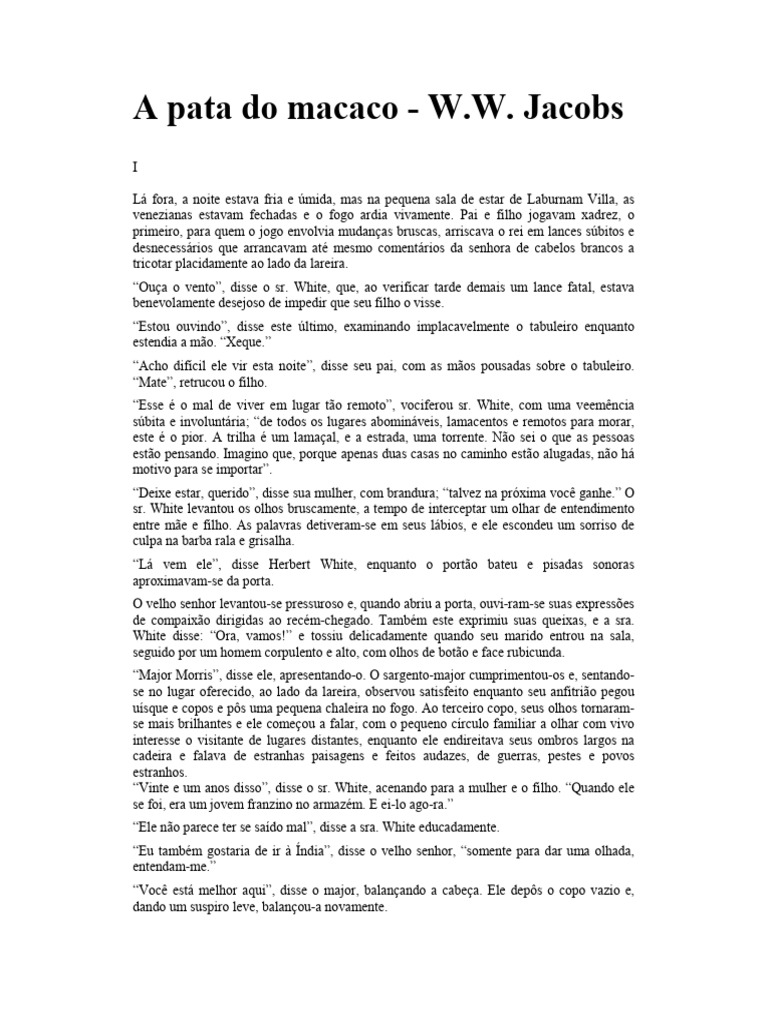 A pata do macaco - W.W. Jacobs

I

Lá fora, a noite estava fria e úmida, mas na pequena sala de estar de Laburnam Villa, as venezianas estavam fechadas e o fogo ardia vivamente. Pai e filho jogavam xadrez, o primeiro, para quem o jogo envolvia mudanças bruscas, arriscava o rei em lances súbitos e desnecessários que arrancavam até mesmo comentários da senhora de cabelos brancos a tricotar placidamente ao lado da lareira.

"Ouça o vento", disse o sr. White, que, ao verificar tarde demais um lance fatal, estava benevolamente desejoso de impedir que seu filho o visse.

"Estou ouvindo", disse este último, examinando implacavelmente o tabuleiro enquanto estendia a mão. "Xeque."

"Acho difícil ele vir esta noite", disse seu pai, com as mãos pousadas sobre o tabuleiro. "Mate", retrucou o filho.

"Esse é o mal de viver em lugar tão remoto", vociferou sr. White, com uma veemência súbita e involuntária; "de todos os lugares abomináveis, lamacentos e remotos para morar, este é o pior. A trilha é um lamaçal, e a estrada, uma torrente. Não sei o que as pessoas estão pensando. Imagino que, porque apenas duas casas no caminho estão alugadas, não há motivo para se importar".

"Deixe estar, querido", disse sua mulher, com brandura; "talvez na próxima você ganhe." O sr. White levantou os olhos bruscamente, a tempo de interceptar um olhar de entendimento entre mãe e filho. As palavras detiveram-se em seus lábios, e ele escondeu um sorriso de culpa na barba rala e grisalha.

"Lá vem ele", disse Herbert White, enquanto o portão bateu e pisadas sonoras aproximavam-se da porta.

O velho senhor levantou-se pressuroso e, quando abriu a porta, ouvi-ram-se suas expressões de compaixão dirigidas ao recém-chegado. Também este exprimiu suas queixas, e a sra. White disse: "Ora, vamos!" e tossiu delicadamente quando seu marido entrou na sala, seguido por um homem corpulento e alto, com olhos de botão e face rubicunda.

"Major Morris", disse ele, apresentando-o. O sargento-major cumprimentou-os e, sentando-se no lugar oferecido, ao lado da lareira, observou satisfeito enquanto seu anfitrião pegou uísque e copos e pôs uma pequena chaleira no fogo. Ao terceiro copo, seus olhos tornaram-se mais brilhantes e ele começou a falar, com o pequeno círculo familiar a olhar com vivo interesse o visitante de lugares distantes, enquanto ele endireitava seus ombros largos na cadeira e falava de estranhas paisagens e feitos audazes, de guerras, pestes e povos estranhos.
"Vinte e um anos disso", disse o sr. White, acenando para a mulher e o filho. "Quando ele se foi, era um jovem franzino no armazém. E ei-lo ago-ra."

"Ele não parece ter se saído mal", disse a sra. White educadamente.

"Eu também gostaria de ir à Índia", disse o velho senhor, "somente para dar uma olhada, entendam-me."

"Você está melhor aqui", disse o major, balançando a cabeça. Ele depôs o copo vazio e, dando um suspiro leve, balançou-a novamente.